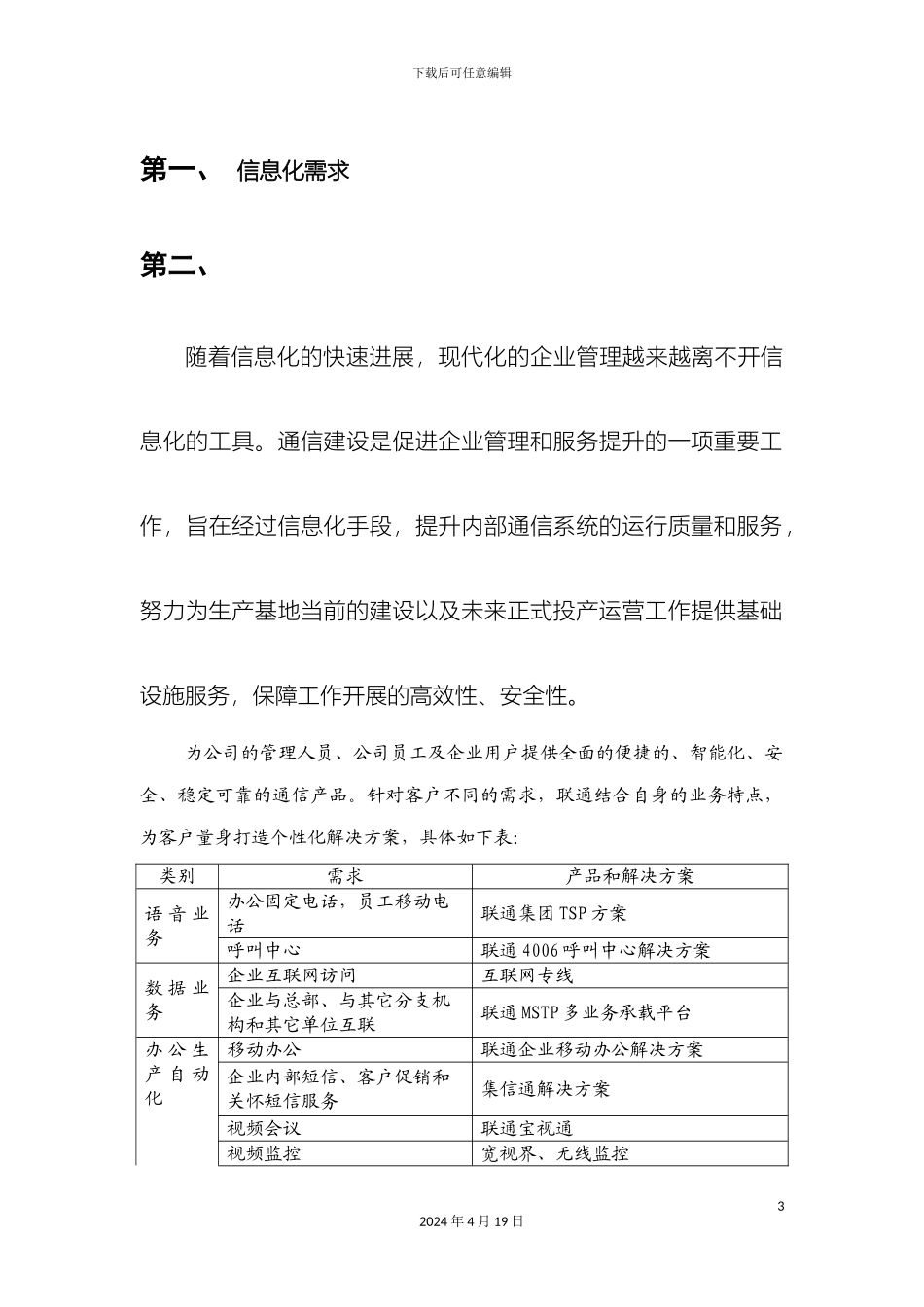 下载后可任意编辑

第一、 信息化需求

第二、

随着信息化的快速进展，现代化的企业管理越来越离不开信息化的工具。通信建设是促进企业管理和服务提升的一项重要工作，旨在经过信息化手段，提升内部通信系统的运行质量和服务，努力为生产基地当前的建设以及未来正式投产运营工作提供基础设施服务，保障工作开展的高效性、安全性。

为公司的管理人员、公司员工及企业用户提供全面的便捷的、智能化、安全、稳定可靠的通信产品。针对客户不同的需求，联通结合自身的业务特点，为客户量身打造个性化解决方案，具体如下表:

| 类别 | 需求 | 产品和解决方案 |
|---|---|---|
| 语音业务 | 办公固定电话，员工移动电话 | 联通集团TSP方案 |
| | 呼叫中心 | 联通4006呼叫中心解决方案 |
| 数据业务 | 企业互联网访问 | 互联网专线 |
| | 企业与总部、与其它分支机构和其它单位互联 | 联通MSTP多业务承载平台 |
| 办公生产自动化 | 移动办公 | 联通企业移动办公解决方案 |
| | 企业内部短信、客户促销和关怀短信服务 | 集信通解决方案 |
| | 视频会议 | 联通宝视通 |
| | 视频监控 | 宽视界、无线监控 |

3

2024年4月19日